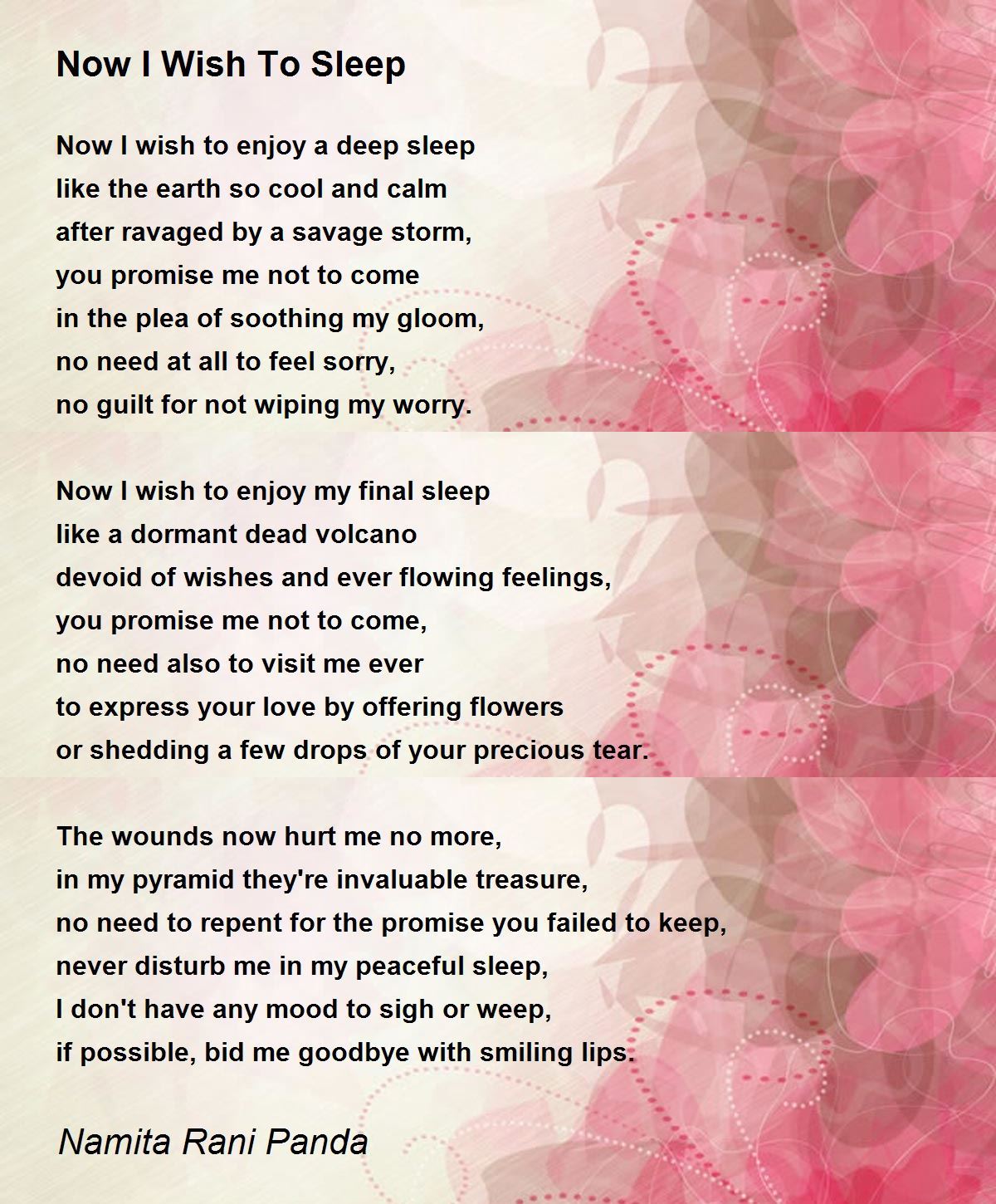 Now I Wish To Sleep

Now I wish to enjoy a deep sleep
like the earth so cool and calm
after ravaged by a savage storm,
you promise me not to come
in the plea of soothing my gloom,
no need at all to feel sorry,
no guilt for not wiping my worry.

Now I wish to enjoy my final sleep
like a dormant dead volcano
devoid of wishes and ever flowing feelings,
you promise me not to come,
no need also to visit me ever
to express your love by offering flowers
or shedding a few drops of your precious tear.

The wounds now hurt me no more,
in my pyramid they're invaluable treasure,
no need to repent for the promise you failed to keep,
never disturb me in my peaceful sleep,
I don't have any mood to sigh or weep,
if possible, bid me goodbye with smiling lips.

Namita Rani Panda